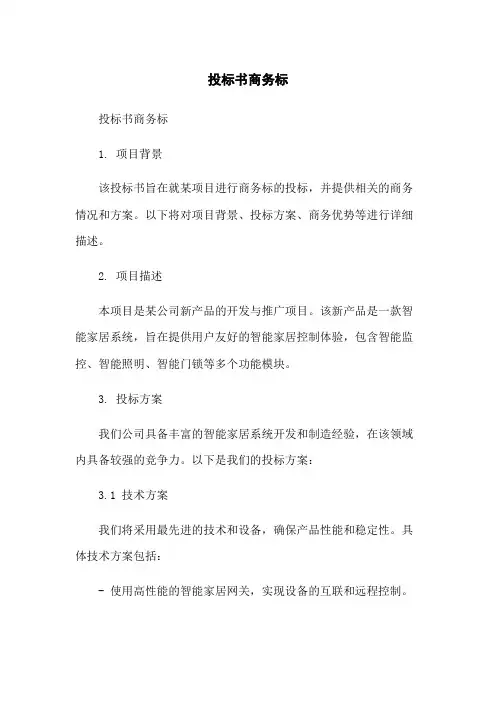 投标书商务标

投标书商务标

1. 项目背景

该投标书旨在就某项目进行商务标的投标，并提供相关的商务情况和方案。以下将对项目背景、投标方案、商务优势等进行详细描述。

2. 项目描述

本项目是某公司新产品的开发与推广项目。该新产品是一款智能家居系统，旨在提供用户友好的智能家居控制体验，包含智能监控、智能照明、智能门锁等多个功能模块。

3. 投标方案

我们公司具备丰富的智能家居系统开发和制造经验，在该领域内具备较强的竞争力。以下是我们的投标方案：

3.1 技术方案

我们将采用最先进的技术和设备，确保产品性能和稳定性。具体技术方案包括：

- 使用高性能的智能家居网关，实现设备的互联和远程控制。